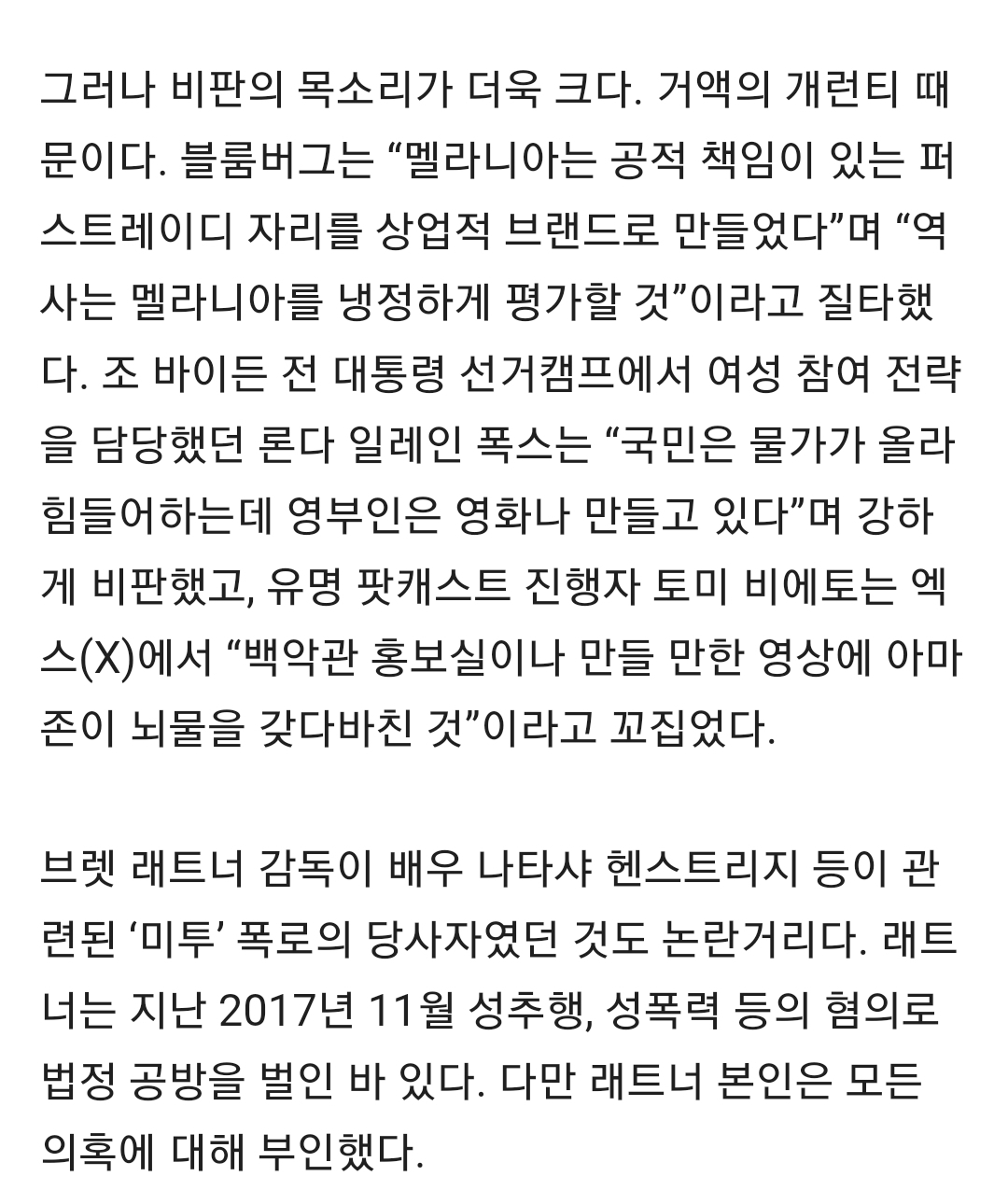 그러나 비판의 목소리가 더욱 크다. 거액의 개런티 때문이다. 블룸버그는 “멜라니아는 공적 책임이 있는 퍼스트레이디 자리를 상업적 브랜드로 만들었다”며 “역사는 멜라니아를 냉정하게 평가할 것”이라고 질타했다. 조 바이든 전 대통령 선거캠프에서 여성 참여 전략을 담당했던 론다 일레인 폭스는 “국민은 물가가 올라 힘들어하는데 영부인은 영화나 만들고 있다”며 강하게 비판했고, 유명 팟캐스트 진행자 토미 비에토는 엑스(X)에서 “백악관 홍보실이나 만들 만한 영상에 아마존이 뇌물을 갖다바친 것”이라고 꼬집었다.

브렛 래트너 감독이 배우 나타샤 헨스트리지 등이 관련된 ‘미투’ 폭로의 당사자였던 것도 논란거리다. 래트너는 지난 2017년 11월 성추행, 성폭력 등의 혐의로 법정 공방을 벌인 바 있다. 다만 래트너 본인은 모든 의혹에 대해 부인했다.